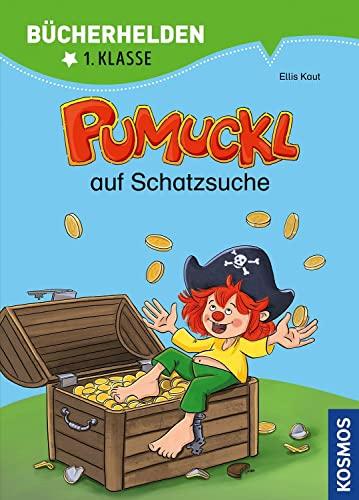 BÜCHERHELDEN
1. KLASSE

Ellis Kaut

PUMUCKL
auf Schatzsuche

KOSMOS